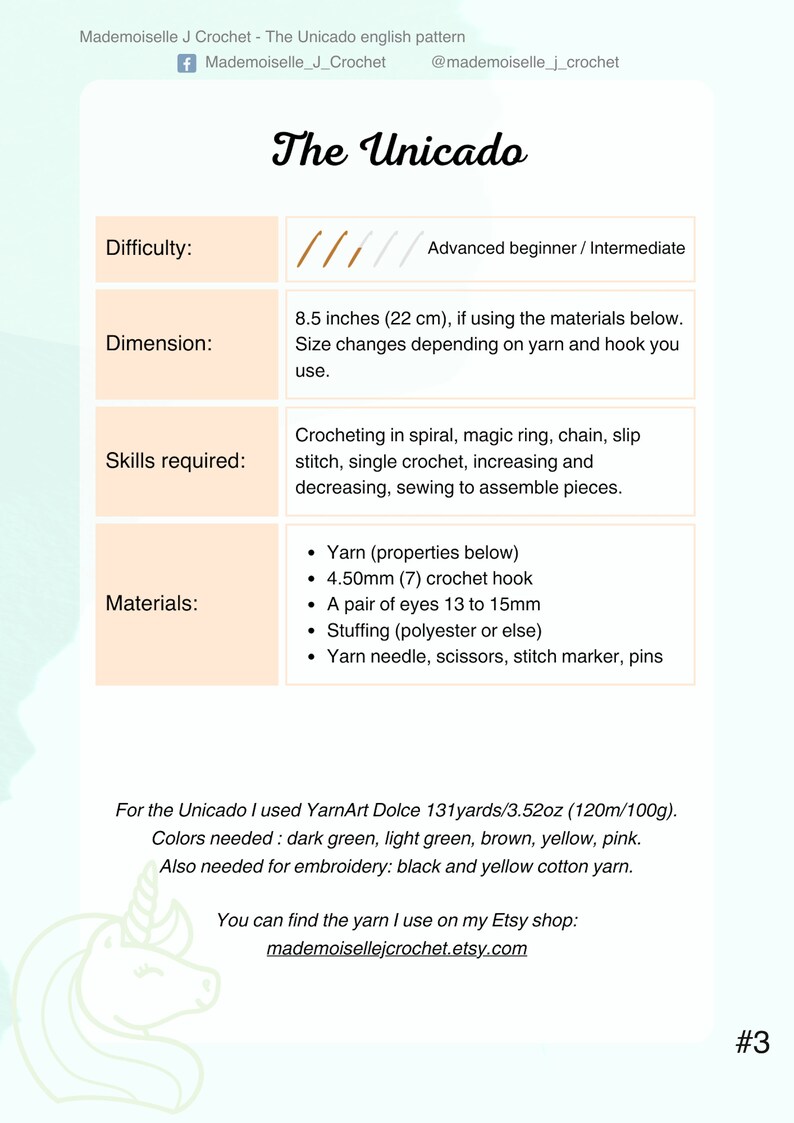 Mademoiselle J Crochet - The Unicado english pattern
Mademoiselle_J_Crochet @mademoiselle_j_crochet

The Unicado

| Difficulty: | Advanced beginner / Intermediate |
|---|---|
| Dimension: | 8.5 inches (22 cm), if using the materials below. Size changes depending on yarn and hook you use. |
| Skills required: | Crocheting in spiral, magic ring, chain, slip stitch, single crochet, increasing and decreasing, sewing to assemble pieces. |
| Materials: | • Yarn (properties below) • 4.50mm (7) crochet hook • A pair of eyes 13 to 15mm • Stuffing (polyester or else) • Yarn needle, scissors, stitch marker, pins |

For the Unicado I used YarnArt Dolce 131yards/3.52oz (120m/100g).
Colors needed : dark green, light green, brown, yellow, pink.
Also needed for embroidery: black and yellow cotton yarn.

You can find the yarn I use on my Etsy shop:
mademoisellejcrochet.etsy.com

#3